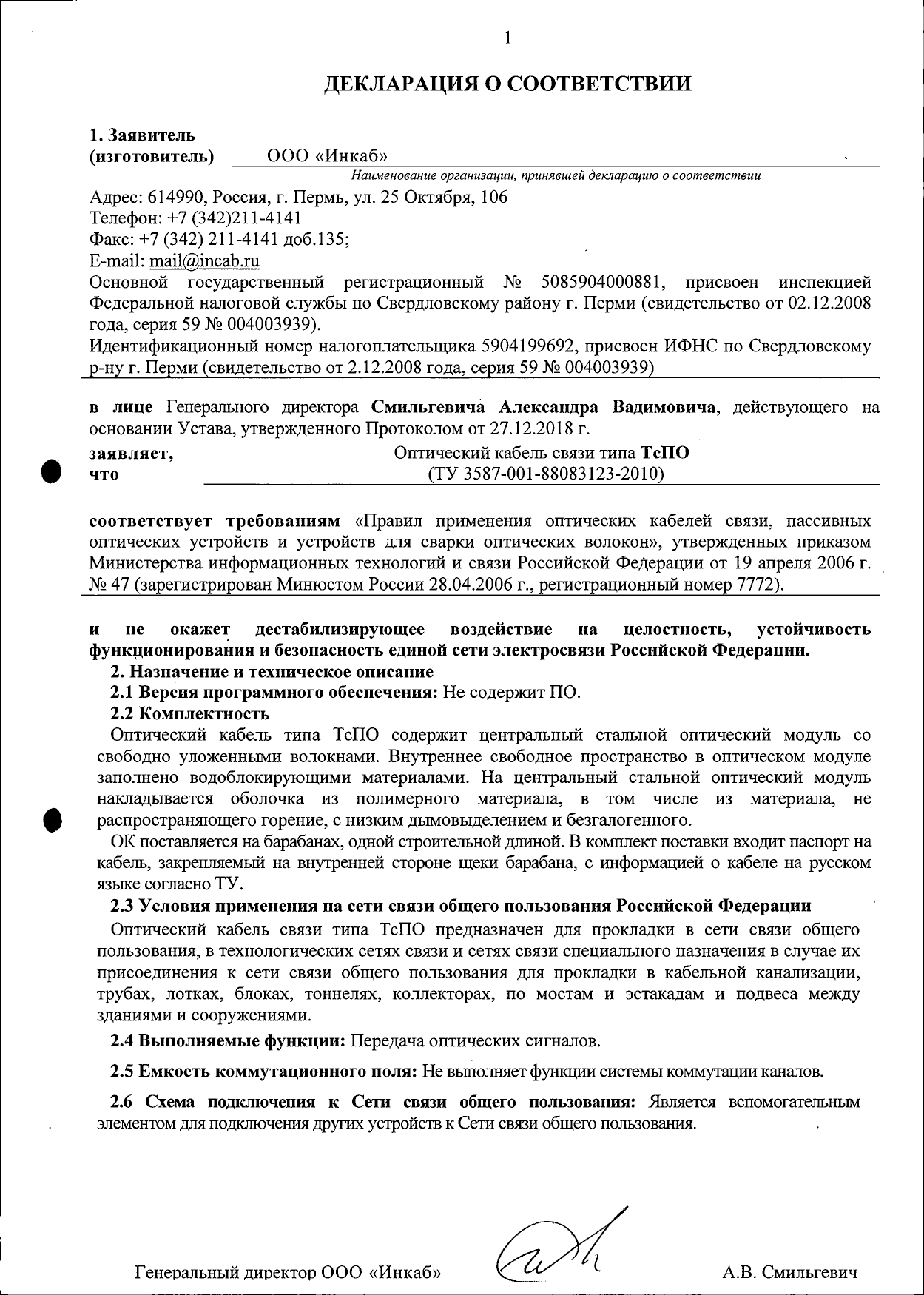 1

ДЕКЛАРАЦИЯ О СООТВЕТСТВИИ

1. Заявитель (изготовитель) ООО «Инкаб»

Наименование организации, принявшей декларацию о соответствии

Адрес: 614990, Россия, г. Пермь, ул. 25 Октября, 106
Телефон: +7 (342)211-4141
Факс: +7 (342) 211-4141 доб.135;
E-mail: mail@incab.ru
Основной государственный регистрационный № 5085904000881, присвоен инспекцией Федеральной налоговой службы по Свердловскому району г. Перми (свидетельство от 02.12.2008 года, серия 59 № 004003939).
Идентификационный номер налогоплательщика 5904199692, присвоен ИФНС по Свердловскому р-ну г. Перми (свидетельство от 2.12.2008 года, серия 59 № 004003939)

в лице Генерального директора Смильгевича Александра Вадимовича, действующего на основании Устава, утвержденного Протоколом от 27.12.2018 г.

заявляет, что Оптический кабель связи типа ТсПО (ТУ 3587-001-88083123-2010)

соответствует требованиям «Правил применения оптических кабелей связи, пассивных оптических устройств и устройств для сварки оптических волокон», утвержденных приказом Министерства информационных технологий и связи Российской Федерации от 19 апреля 2006 г. № 47 (зарегистрирован Минюстом России 28.04.2006 г., регистрационный номер 7772).

и не окажет дестабилизирующее воздействие на целостность, устойчивость функционирования и безопасность единой сети электросвязи Российской Федерации.

2. Назначение и техническое описание

2.1 Версия программного обеспечения: Не содержит ПО.

2.2 Комплектность

Оптический кабель типа ТсПО содержит центральный стальной оптический модуль со свободно уложенными волокнами. Внутреннее свободное пространство в оптическом модуле заполнено водоблокирующими материалами. На центральный стальной оптический модуль накладывается оболочка из полимерного материала, в том числе из материала, не распространяющего горение, с низким дымовыделением и безгалогенного.

ОК поставляется на барабанах, одной строительной длиной. В комплект поставки входит паспорт на кабель, закрепляемый на внутренней стороне щеки барабана, с информацией о кабеле на русском языке согласно ТУ.

2.3 Условия применения на сети связи общего пользования Российской Федерации

Оптический кабель связи типа ТсПО предназначен для прокладки в сети связи общего пользования, в технологических сетях связи и сетях связи специального назначения в случае их присоединения к сети связи общего пользования для прокладки в кабельной канализации, трубах, лотках, блоках, тоннелях, коллекторах, по мостам и эстакадам и подвеса между зданиями и сооружениями.

2.4 Выполняемые функции: Передача оптических сигналов.

2.5 Емкость коммутационного поля: Не выполняет функции системы коммутации каналов.

2.6 Схема подключения к Сети связи общего пользования: Является вспомогательным элементом для подключения других устройств к Сети связи общего пользования.

Генеральный директор ООО «Инкаб» А.В. Смильгевич